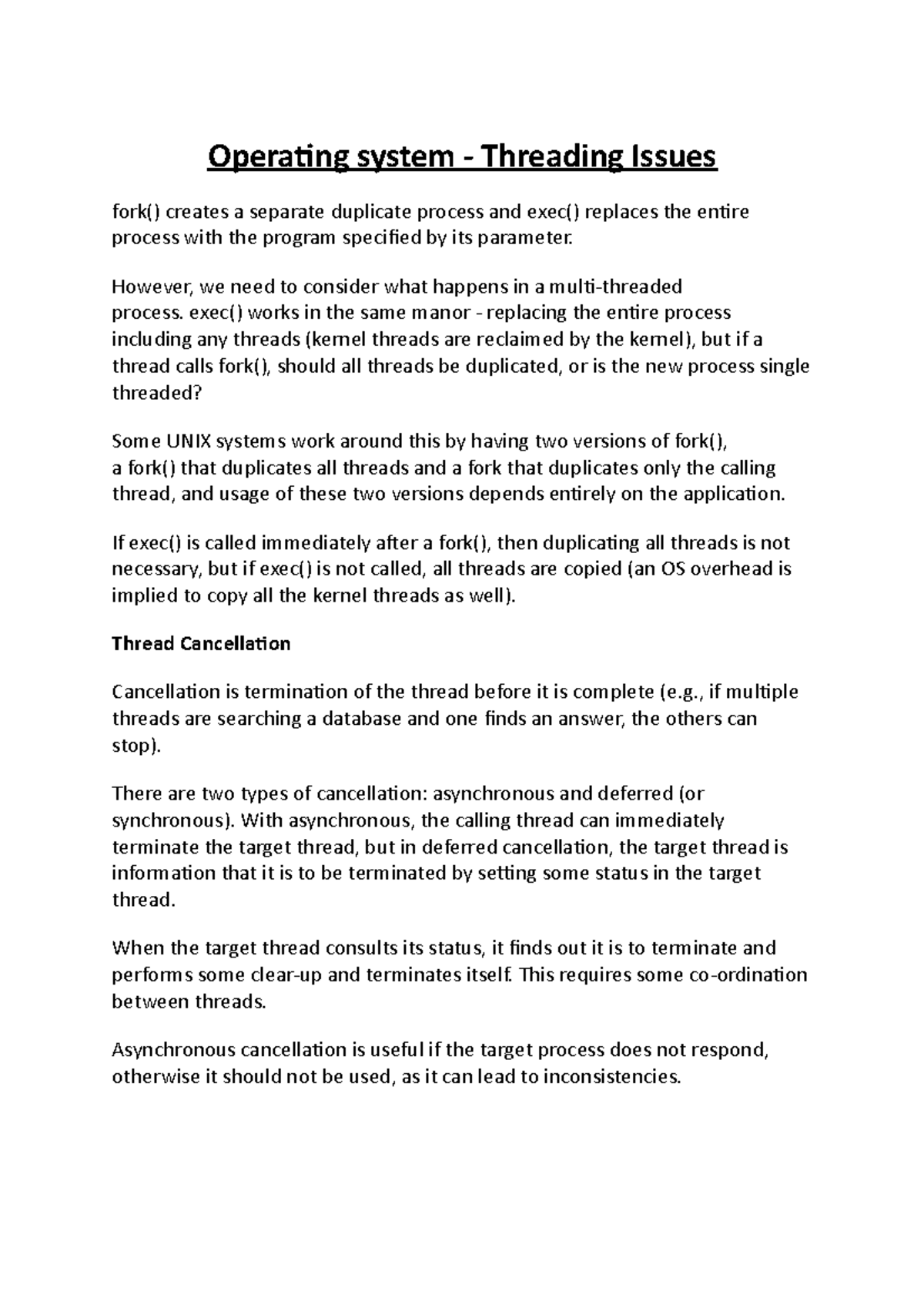 Operating system - Threading Issues

fork() creates a separate duplicate process and exec() replaces the entire process with the program specified by its parameter.

However, we need to consider what happens in a multi-threaded process. exec() works in the same manor - replacing the entire process including any threads (kernel threads are reclaimed by the kernel), but if a thread calls fork(), should all threads be duplicated, or is the new process single threaded?

Some UNIX systems work around this by having two versions of fork(), a fork() that duplicates all threads and a fork that duplicates only the calling thread, and usage of these two versions depends entirely on the application.

If exec() is called immediately after a fork(), then duplicating all threads is not necessary, but if exec() is not called, all threads are copied (an OS overhead is implied to copy all the kernel threads as well).

Thread Cancellation

Cancellation is termination of the thread before it is complete (e.g., if multiple threads are searching a database and one finds an answer, the others can stop).

There are two types of cancellation: asynchronous and deferred (or synchronous). With asynchronous, the calling thread can immediately terminate the target thread, but in deferred cancellation, the target thread is information that it is to be terminated by setting some status in the target thread.

When the target thread consults its status, it finds out it is to terminate and performs some clear-up and terminates itself. This requires some co-ordination between threads.

Asynchronous cancellation is useful if the target process does not respond, otherwise it should not be used, as it can lead to inconsistencies.